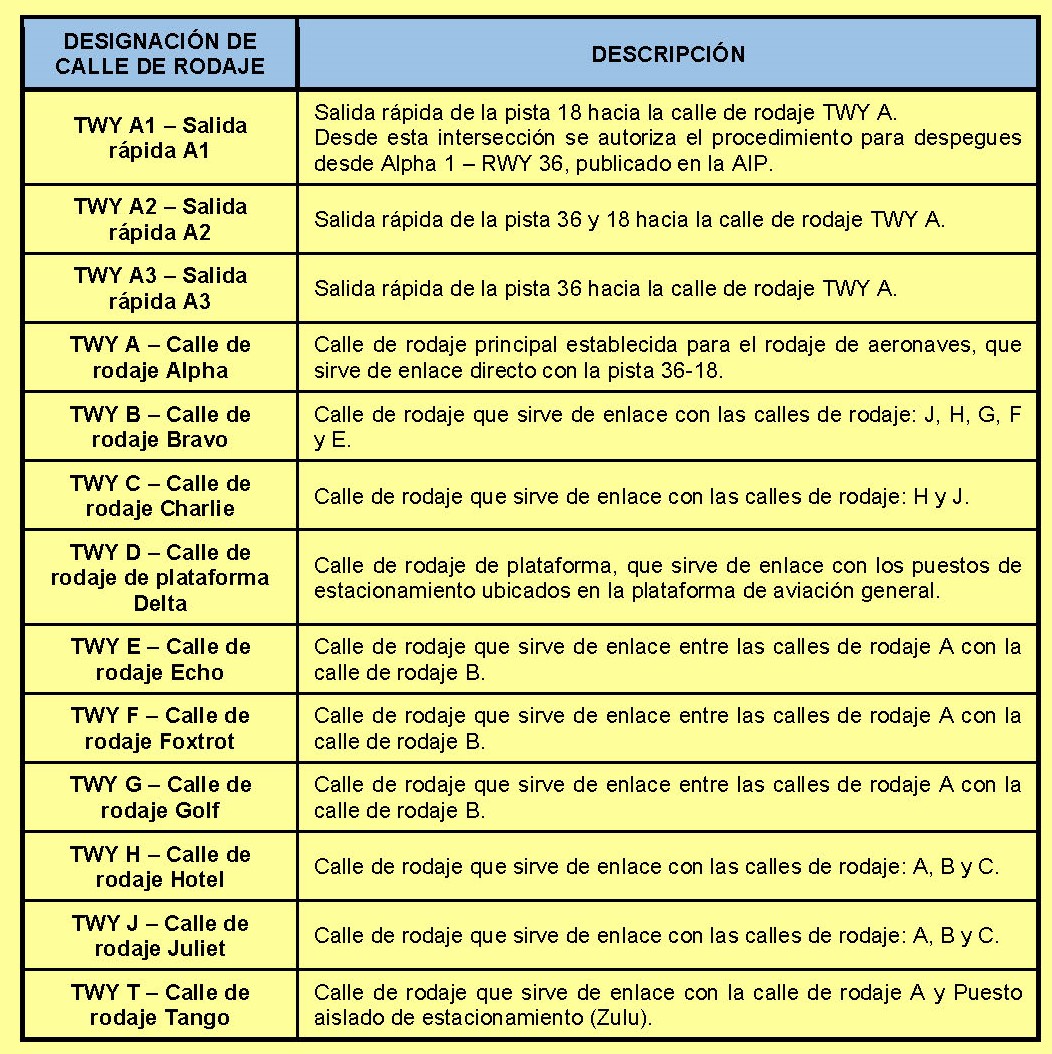 | DESIGNACIÓN DE CALLE DE RODAJE | DESCRIPCIÓN |
|---|---|
| TWY A1 – Salida rápida A1 | Salida rápida de la pista 18 hacia la calle de rodaje TWY A. Desde esta intersección se autoriza el procedimiento para despegues desde Alpha 1 – RWY 36, publicado en la AIP. |
| TWY A2 – Salida rápida A2 | Salida rápida de la pista 36 y 18 hacia la calle de rodaje TWY A. |
| TWY A3 – Salida rápida A3 | Salida rápida de la pista 36 hacia la calle de rodaje TWY A. |
| TWY A – Calle de rodaje Alpha | Calle de rodaje principal establecida para el rodaje de aeronaves, que sirve de enlace directo con la pista 36-18. |
| TWY B – Calle de rodaje Bravo | Calle de rodaje que sirve de enlace con las calles de rodaje: J, H, G, F y E. |
| TWY C – Calle de rodaje Charlie | Calle de rodaje que sirve de enlace con las calles de rodaje: H y J. |
| TWY D – Calle de rodaje de plataforma Delta | Calle de rodaje de plataforma, que sirve de enlace con los puestos de estacionamiento ubicados en la plataforma de aviación general. |
| TWY E – Calle de rodaje Echo | Calle de rodaje que sirve de enlace entre las calles de rodaje A con la calle de rodaje B. |
| TWY F – Calle de rodaje Foxtrot | Calle de rodaje que sirve de enlace entre las calles de rodaje A con la calle de rodaje B. |
| TWY G – Calle de rodaje Golf | Calle de rodaje que sirve de enlace entre las calles de rodaje A con la calle de rodaje B. |
| TWY H – Calle de rodaje Hotel | Calle de rodaje que sirve de enlace con las calles de rodaje: A, B y C. |
| TWY J – Calle de rodaje Juliet | Calle de rodaje que sirve de enlace con las calles de rodaje: A, B y C. |
| TWY T – Calle de rodaje Tango | Calle de rodaje que sirve de enlace con la calle de rodaje A y Puesto aislado de estacionamiento (Zulu). |